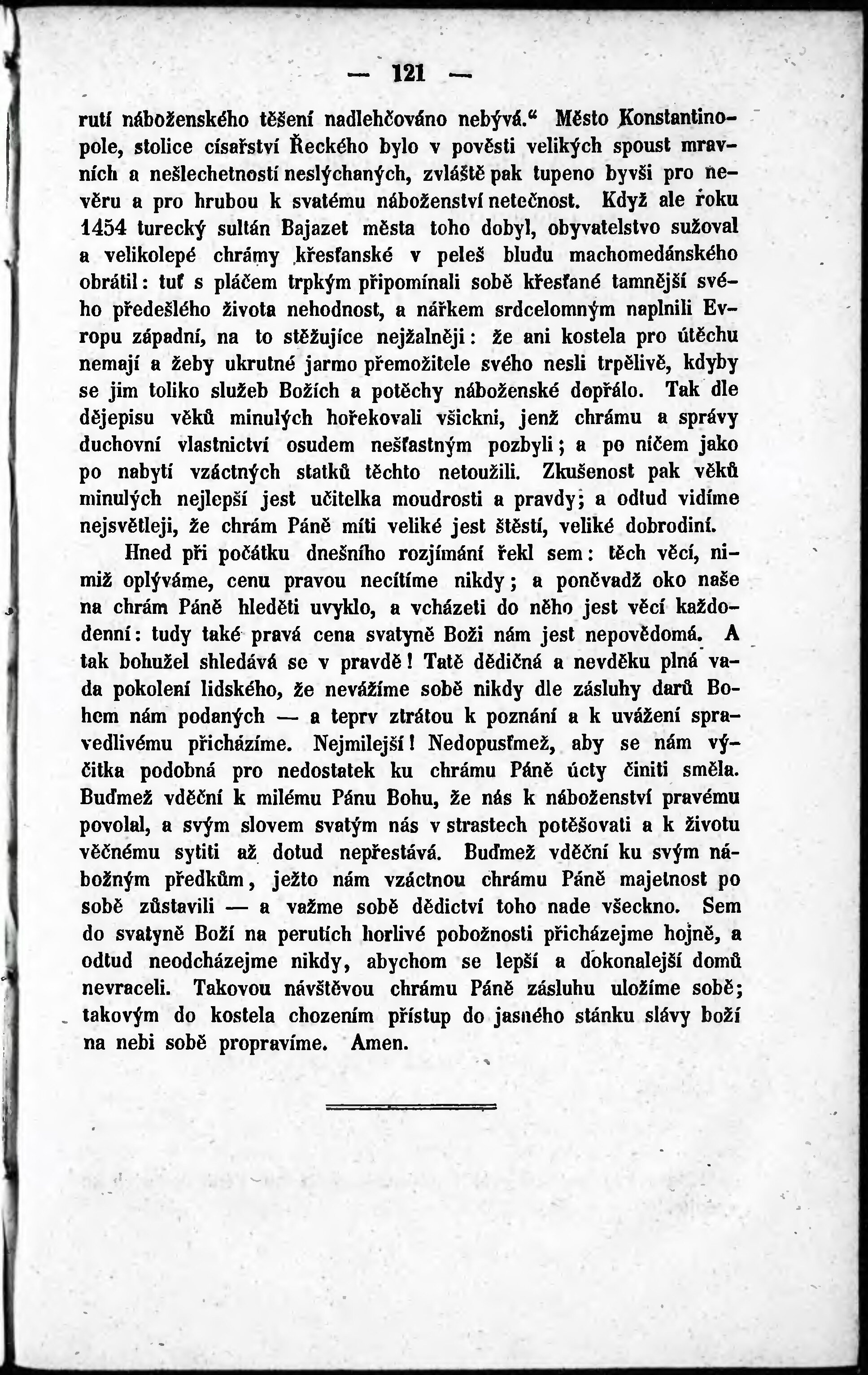 — 121 —

rutí náboženského těšení nadlehčováno nebývá.“ Město Konstantinopole, stolice císařství Řeckého bylo v pověsti velikých spoust mravních a nešlechetností neslýchaných, zvláště pak tupeno byvši pro nevěru a pro hrubou k svatému náboženství netečnost. Když ale roku 1454 turecký sultán Bajazet města toho dobyl, obyvatelstvo sužoval a velikolepé chrámy křesťanské v peleš bludu machomedánského obrátil: tuť s pláčem trpkým připomínali sobě křesťané tamnější svého předešlého života nehodnost, a nářkem srdcelomným naplnili Evropu západní, na to stěžujíce nejžalněji: že ani kostela pro útěchu nemají a žeby ukrutné jarmo přemožitele svého nesli trpělivě, kdyby se jim toliko služeb Božích a potěchy náboženské dopřálo. Tak dle dějepisu věků minulých hořekovali všickni, jenž chrámu a správy duchovní vlastnictví osudem nešťastným pozbyli; a po ničem jako po nabytí vzáctných statků těchto netoužili. Zkušenost pak věků minulých nejlepší jest učitelka moudrosti a pravdy; a odtud vidíme nejsvětleji, že chrám Páně míti veliké jest štěstí, veliké dobrodiní.

Hned při počátku dnešního rozjímání řekl sem: těch věcí, nimiž oplýváme, cenu pravou necítíme nikdy; a poněvadž oko naše na chrám Páně hleděti uvyklo, a vcházeti do něho jest věcí každodenní: tudy také pravá cena svatyně Boži nám jest nepovědomá. A tak bohužel shledává se v pravdě! Tatě dědičná a nevděku plná vada pokolení lidského, že nevážíme sobě nikdy dle zásluhy darů Bohem nám podaných — a teprv ztrátou k poznání a k uvážení spravedlivému přicházíme. Nejmilejší! Nedopusťmež, aby se nám výčitka podobná pro nedostatek ku chrámu Páně úcty činiti směla. Buďmež vděční k milému Pánu Bohu, že nás k náboženství pravému povolal, a svým slovem svatým nás v strastech potěšovati a k životu věčnému sytiti až dotud nepřestává. Buďmež vděční ku svým nábožným předkům, ježto nám vzáctnou chrámu Páně majetnost po sobě zůstavili — a važme sobě dědictví toho nade všeckno. Sem do svatyně Boží na perutích horlivé pobožnosti přicházejme hojně, a odtud neodcházejme nikdy, abychom se lepší a dokonalejší domů nevraceli. Takovou návštěvou chrámu Páně zásluhu uložíme sobě; takovým do kostela chozením přístup do jasného stánku slávy boží na nebi sobě propravíme. Amen.